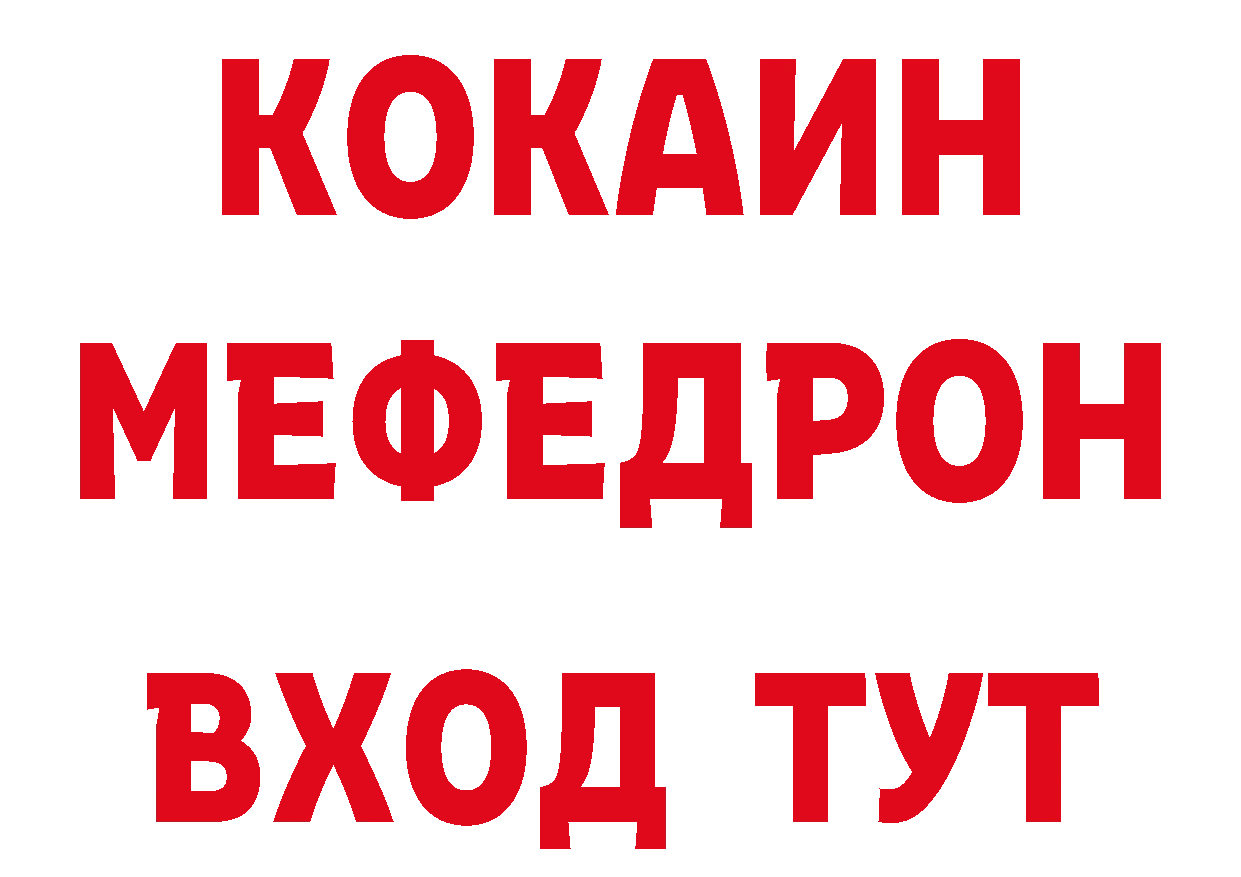 КОКАИН
МЕФЕДРОН
ВХОД ТУТ